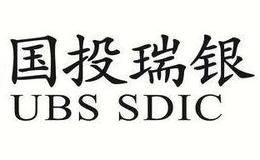 国投瑞银
UBS SDIC